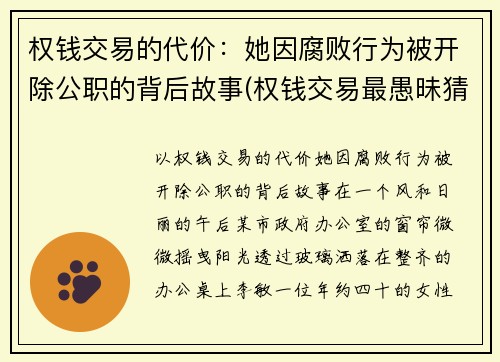 权钱交易的代价：她因腐败行为被开除公职的背后故事(权钱交易最愚昧猜

以权钱交易的代价她因腐败行为被开除公职的背后故事在一个风和日丽的午后某市政府办公室的窗帘微微摇曳阳光透过玻璃洒落在整齐的办公桌上李敏一位年约四十的女性